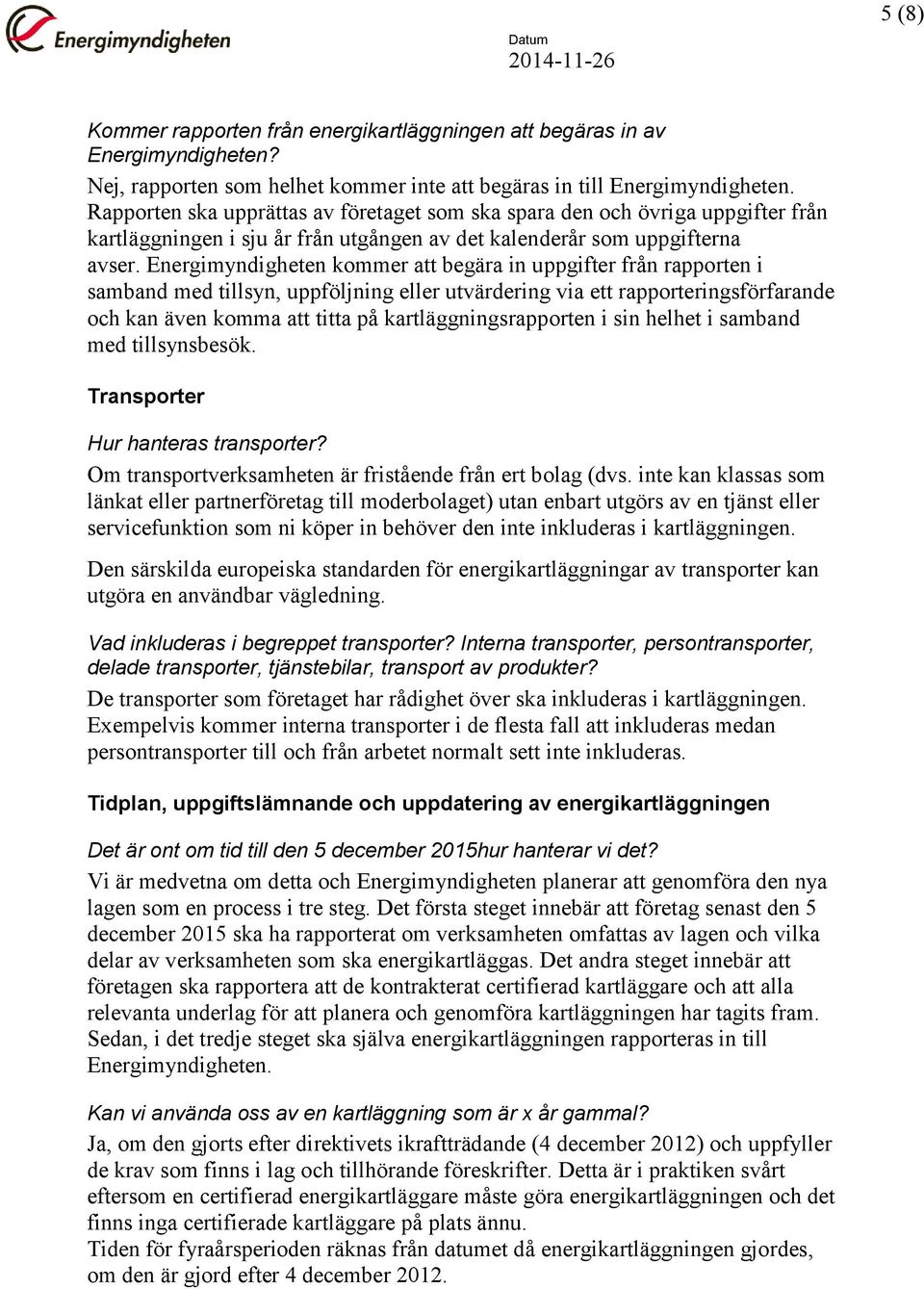 Energimyndigheten

Datum
2014-11-26

5 (8)

Kommer rapporten från energikartläggningen att begäras in av Energimyndigheten?

Nej, rapporten som helhet kommer inte att begäras in till Energimyndigheten. Rapporten ska upprättas av företaget som ska spara den och övriga uppgifter från kartläggningen i sju år från utgången av det kalenderår som uppgifterna avser. Energimyndigheten kommer att begära in uppgifter från rapporten i samband med tillsyn, uppföljning eller utvärdering via ett rapporteringsförfarande och kan även komma att titta på kartläggningsrapporten i sin helhet i samband med tillsynsbesök.

Transporter

Hur hanteras transporter?

Om transportverksamheten är fristående från ert bolag (dvs. inte kan klassas som länkat eller partnerföretag till moderbolaget) utan enbart utgörs av en tjänst eller servicefunktion som ni köper in behöver den inte inkluderas i kartläggningen.

Den särskilda europeiska standarden för energikartläggningar av transporter kan utgöra en användbar vägledning.

Vad inkluderas i begreppet transporter? Interna transporter, persontransporter, delade transporter, tjänstebilar, transport av produkter?

De transporter som företaget har rådighet över ska inkluderas i kartläggningen. Exempelvis kommer interna transporter i de flesta fall att inkluderas medan persontransporter till och från arbetet normalt sett inte inkluderas.

Tidplan, uppgiftslämnande och uppdatering av energikartläggningen

Det är ont om tid till den 5 december 2015hur hanterar vi det?

Vi är medvetna om detta och Energimyndigheten planerar att genomföra den nya lagen som en process i tre steg. Det första steget innebär att företag senast den 5 december 2015 ska ha rapporterat om verksamheten omfattas av lagen och vilka delar av verksamheten som ska energikartläggas. Det andra steget innebär att företagen ska rapportera att de kontrakterat certifierad kartläggare och att alla relevanta underlag för att planera och genomföra kartläggningen har tagits fram. Sedan, i det tredje steget ska själva energikartläggningen rapporteras in till Energimyndigheten.

Kan vi använda oss av en kartläggning som är x år gammal?

Ja, om den gjorts efter direktivets ikraftträdande (4 december 2012) och uppfyller de krav som finns i lag och tillhörande föreskrifter. Detta är i praktiken svårt eftersom en certifierad energikartläggare måste göra energikartläggningen och det finns inga certifierade kartläggare på plats ännu.
Tiden för fyraårsperioden räknas från datumet då energikartläggningen gjordes, om den är gjord efter 4 december 2012.